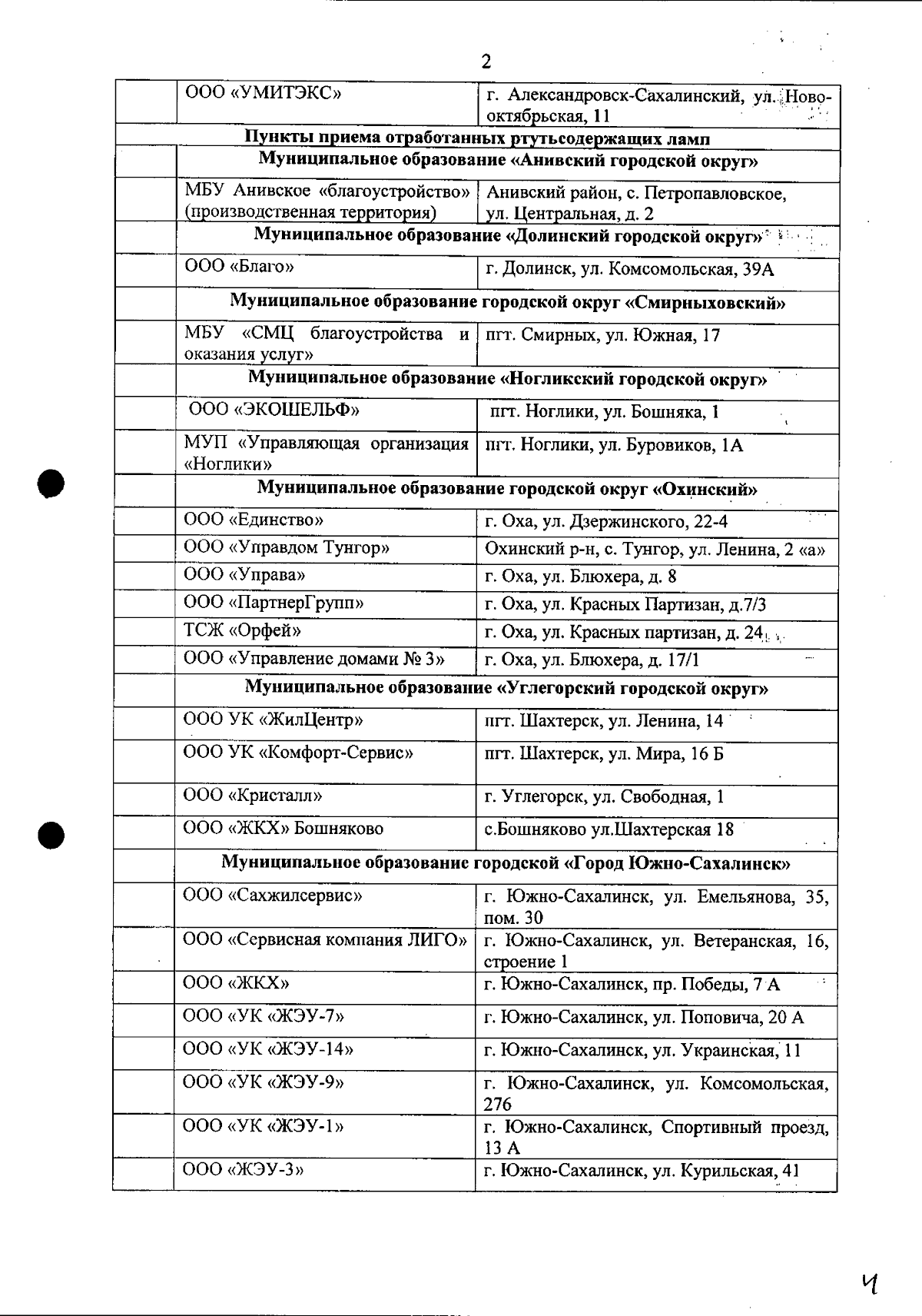 2

| | | |
|---|---|---|
| | ООО «УМИТЭКС» | г. Александровск-Сахалинский, ул. Новооктябрьская, 11 |
| Пункты приема отработанных ртутьсодержащих ламп | | |
| | Муниципальное образование «Анивский городской округ» | |
| | МБУ Анивское «благоустройство» (производственная территория) | Анивский район, с. Петропавловское, ул. Центральная, д. 2 |
| | Муниципальное образование «Долинский городской округ» | |
| | ООО «Благо» | г. Долинск, ул. Комсомольская, 39А |
| | Муниципальное образование городской округ «Смирныховский» | |
| | МБУ «СМЦ благоустройства и оказания услуг» | пгт. Смирных, ул. Южная, 17 |
| | Муниципальное образование «Ногликский городской округ» | |
| | ООО «ЭКОШЕЛЬФ» | пгт. Ноглики, ул. Бошняка, 1 |
| | МУП «Управляющая организация «Ноглики» | пгт. Ноглики, ул. Буровиков, 1А |
| | Муниципальное образование городской округ «Охинский» | |
| | ООО «Единство» | г. Оха, ул. Дзержинского, 22-4 |
| | ООО «Управдом Тунгор» | Охинский р-н, с. Тунгор, ул. Ленина, 2 «а» |
| | ООО «Управа» | г. Оха, ул. Блюхера, д. 8 |
| | ООО «ПартнерГрупп» | г. Оха, ул. Красных Партизан, д.7/3 |
| | ТСЖ «Орфей» | г. Оха, ул. Красных партизан, д. 24 |
| | ООО «Управление домами № 3» | г. Оха, ул. Блюхера, д. 17/1 |
| | Муниципальное образование «Углегорский городской округ» | |
| | ООО УК «ЖилЦентр» | пгт. Шахтерск, ул. Ленина, 14 |
| | ООО УК «Комфорт-Сервис» | пгт. Шахтерск, ул. Мира, 16 Б |
| | ООО «Кристалл» | г. Углегорск, ул. Свободная, 1 |
| | ООО «ЖКХ» Бошняково | с.Бошняково ул.Шахтерская 18 |
| | Муниципальное образование городской «Город Южно-Сахалинск» | |
| | ООО «Сахжилсервис» | г. Южно-Сахалинск, ул. Емельянова, 35, пом. 30 |
| | ООО «Сервисная компания ЛИГО» | г. Южно-Сахалинск, ул. Ветеранская, 16, строение 1 |
| | ООО «ЖКХ» | г. Южно-Сахалинск, пр. Победы, 7 А |
| | ООО «УК «ЖЭУ-7» | г. Южно-Сахалинск, ул. Поповича, 20 А |
| | ООО «УК «ЖЭУ-14» | г. Южно-Сахалинск, ул. Украинская, 11 |
| | ООО «УК «ЖЭУ-9» | г. Южно-Сахалинск, ул. Комсомольская, 276 |
| | ООО «УК «ЖЭУ-1» | г. Южно-Сахалинск, Спортивный проезд, 13 А |
| | ООО «ЖЭУ-3» | г. Южно-Сахалинск, ул. Курильская, 41 |

4